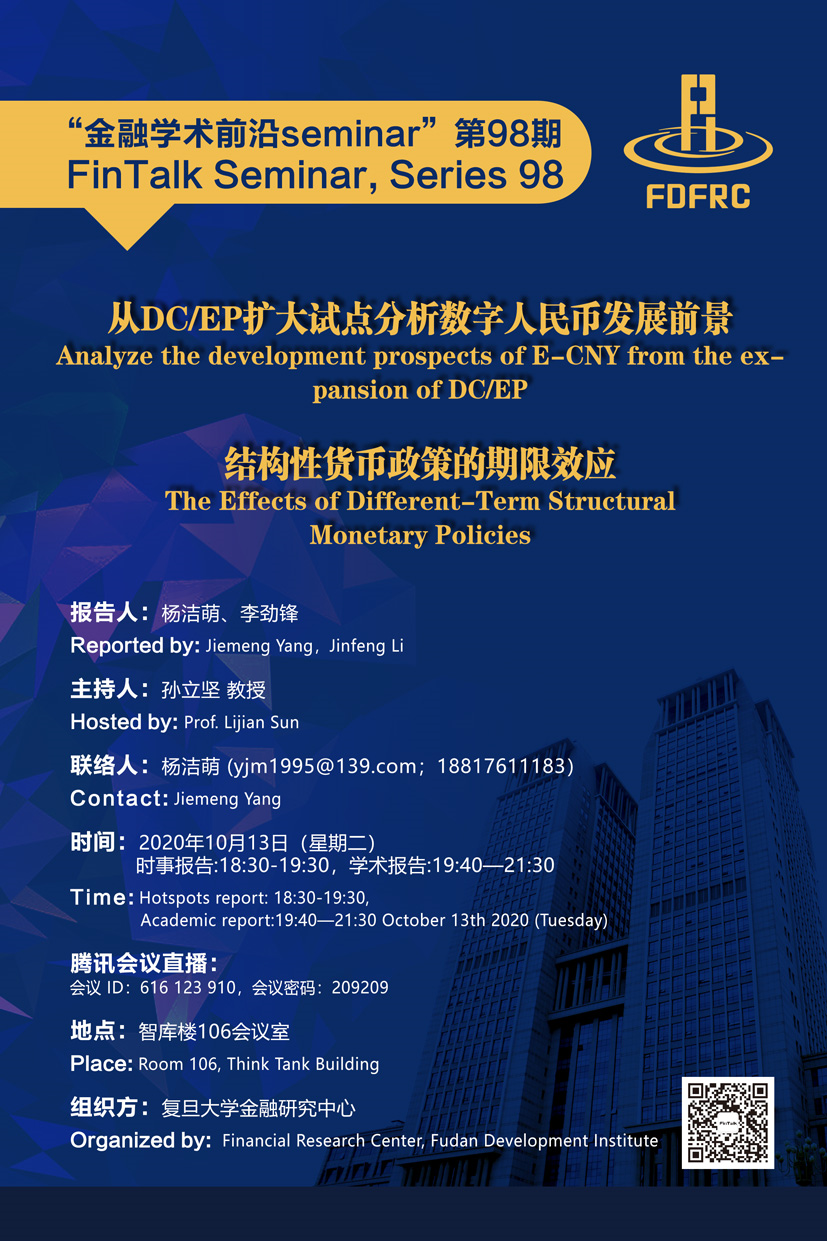 “金融学术前沿seminar”第98期
FinTalk Seminar, Series 98

FDFRC

从DC/EP扩大试点分析数字人民币发展前景
Analyze the development prospects of E-CNY from the expansion of DC/EP

结构性货币政策的期限效应
The Effects of Different-Term Structural Monetary Policies

报告人：杨洁萌、李劲锋
Reported by: Jiemeng Yang，Jinfeng Li

主持人：孙立坚 教授
Hosted by: Prof. Lijian Sun

联络人：杨洁萌 (yjm1995@139.com；18817611183)
Contact: Jiemeng Yang

时间：2020年10月13日（星期二）
时事报告:18:30-19:30，学术报告:19:40—21:30

Time: Hotspots report: 18:30-19:30,
Academic report:19:40—21:30 October 13th 2020 (Tuesday)

腾讯会议直播：
会议 ID：616 123 910，会议密码：209209

地点：智库楼106会议室
Place: Room 106, Think Tank Building

组织方：复旦大学金融研究中心
Organized by: Financial Research Center, Fudan Development Institute